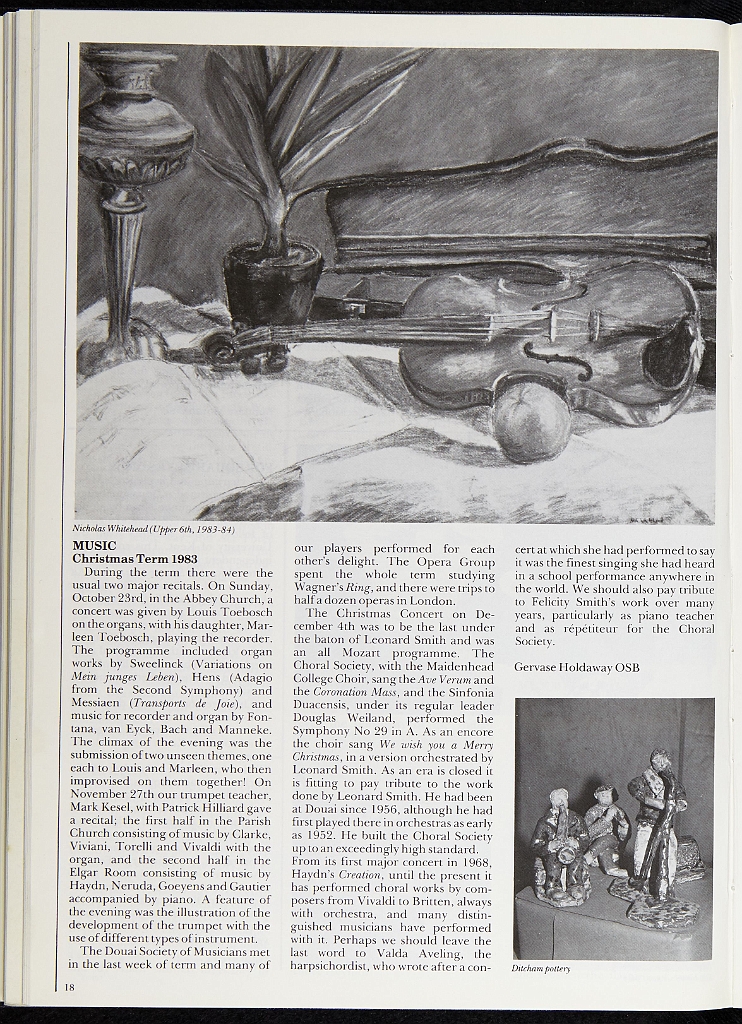 Nicholas Whitehead (Upper 6th, 1983-84)

MUSIC
Christmas Term 1983

During the term there were the usual two major recitals. On Sunday, October 23rd, in the Abbey Church, a concert was given by Louis Toebosch on the organs, with his daughter, Marleen Toebosch, playing the recorder. The programme included organ works by Sweelinck (Variations on Mein junges Leben), Hens (Adagio from the Second Symphony) and Messiaen (Transports de Joie), and music for recorder and organ by Fontana, van Eyck, Bach and Manneke. The climax of the evening was the submission of two unseen themes, one each to Louis and Marleen, who then improvised on them together! On November 27th our trumpet teacher, Mark Kesel, with Patrick Hilliard gave a recital; the first half in the Parish Church consisting of music by Clarke, Viviani, Torelli and Vivaldi with the organ, and the second half in the Elgar Room consisting of music by Haydn, Neruda, Goeyens and Gautier accompanied by piano. A feature of the evening was the illustration of the development of the trumpet with the use of different types of instrument.

The Douai Society of Musicians met in the last week of term and many of our players performed for each other's delight. The Opera Group spent the whole term studying Wagner's Ring, and there were trips to half a dozen operas in London.

The Christmas Concert on December 4th was to be the last under the baton of Leonard Smith and was an all Mozart programme. The Choral Society, with the Maidenhead College Choir, sang the Ave Verum and the Coronation Mass, and the Sinfonia Duacensis, under its regular leader Douglas Weiland, performed the Symphony No 29 in A. As an encore the choir sang We wish you a Merry Christmas, in a version orchestrated by Leonard Smith. As an era is closed it is fitting to pay tribute to the work done by Leonard Smith. He had been at Douai since 1956, although he had first played there in orchestras as early as 1952. He built the Choral Society up to an exceedingly high standard. From its first major concert in 1968, Haydn's Creation, until the present it has performed choral works by composers from Vivaldi to Britten, always with orchestra, and many distinguished musicians have performed with it. Perhaps we should leave the last word to Valda Aveling, the harpsichordist, who wrote after a concert at which she had performed to say it was the finest singing she had heard in a school performance anywhere in the world. We should also pay tribute to Felicity Smith's work over many years, particularly as piano teacher and as répétiteur for the Choral Society.

Gervase Holdaway OSB

Ditcham pottery

18